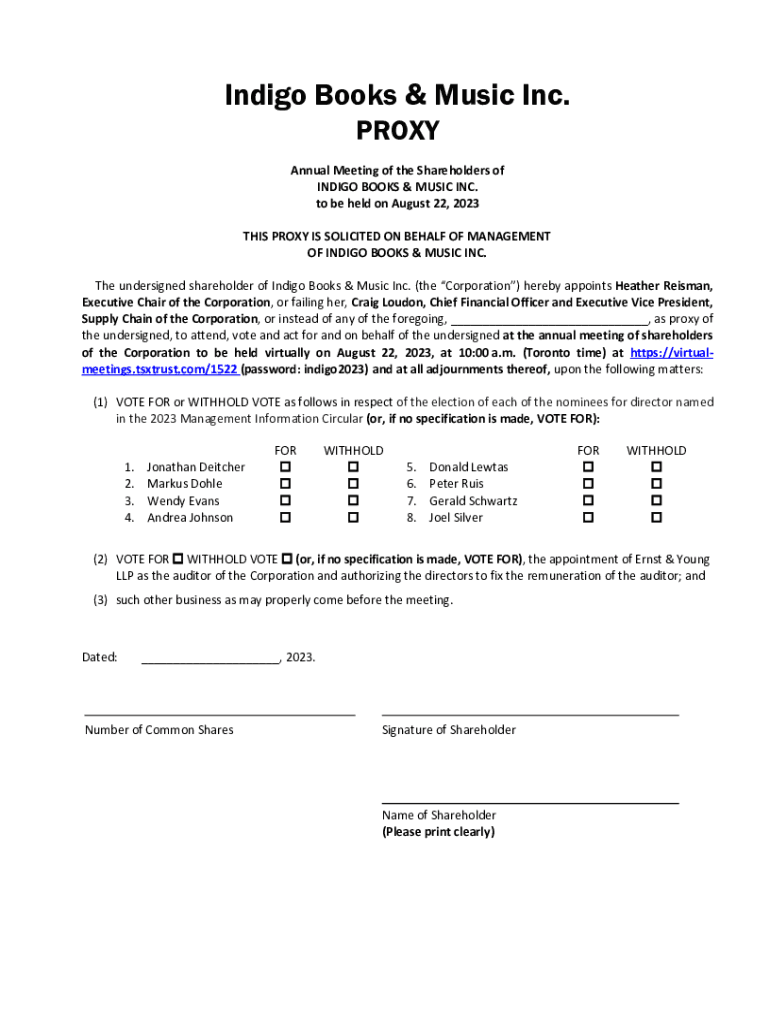 Indigo Books & Music Inc.

PROXY

Annual Meeting of the Shareholders of
INDIGO BOOKS & MUSIC INC.
to be held on August 22, 2023

THIS PROXY IS SOLICITED ON BEHALF OF MANAGEMENT
OF INDIGO BOOKS & MUSIC INC.

The undersigned shareholder of Indigo Books & Music Inc. (the "Corporation") hereby appoints Heather Reisman, Executive Chair of the Corporation, or failing her, Craig Loudon, Chief Financial Officer and Executive Vice President, Supply Chain of the Corporation, or instead of any of the foregoing, ____________________________, as proxy of the undersigned, to attend, vote and act for and on behalf of the undersigned at the annual meeting of shareholders of the Corporation to be held virtually on August 22, 2023, at 10:00 a.m. (Toronto time) at https://virtual-meetings.tsxtrust.com/1522 (password: indigo2023) and at all adjournments thereof, upon the following matters:

(1) VOTE FOR or WITHHOLD VOTE as follows in respect of the election of each of the nominees for director named in the 2023 Management Information Circular (or, if no specification is made, VOTE FOR):

| | FOR | WITHHOLD | | FOR | WITHHOLD |
|---|---|---|---|---|---|
| 1. Jonathan Deitcher | ☐ | ☐ | 5. Donald Lewtas | ☐ | ☐ |
| 2. Markus Dohle | ☐ | ☐ | 6. Peter Ruis | ☐ | ☐ |
| 3. Wendy Evans | ☐ | ☐ | 7. Gerald Schwartz | ☐ | ☐ |
| 4. Andrea Johnson | ☐ | ☐ | 8. Joel Silver | ☐ | ☐ |

(2) VOTE FOR ☐ WITHHOLD VOTE ☐ (or, if no specification is made, VOTE FOR), the appointment of Ernst & Young LLP as the auditor of the Corporation and authorizing the directors to fix the remuneration of the auditor; and

(3) such other business as may properly come before the meeting.

Dated: ____________________, 2023.

Number of Common Shares

Signature of Shareholder

Name of Shareholder
(Please print clearly)